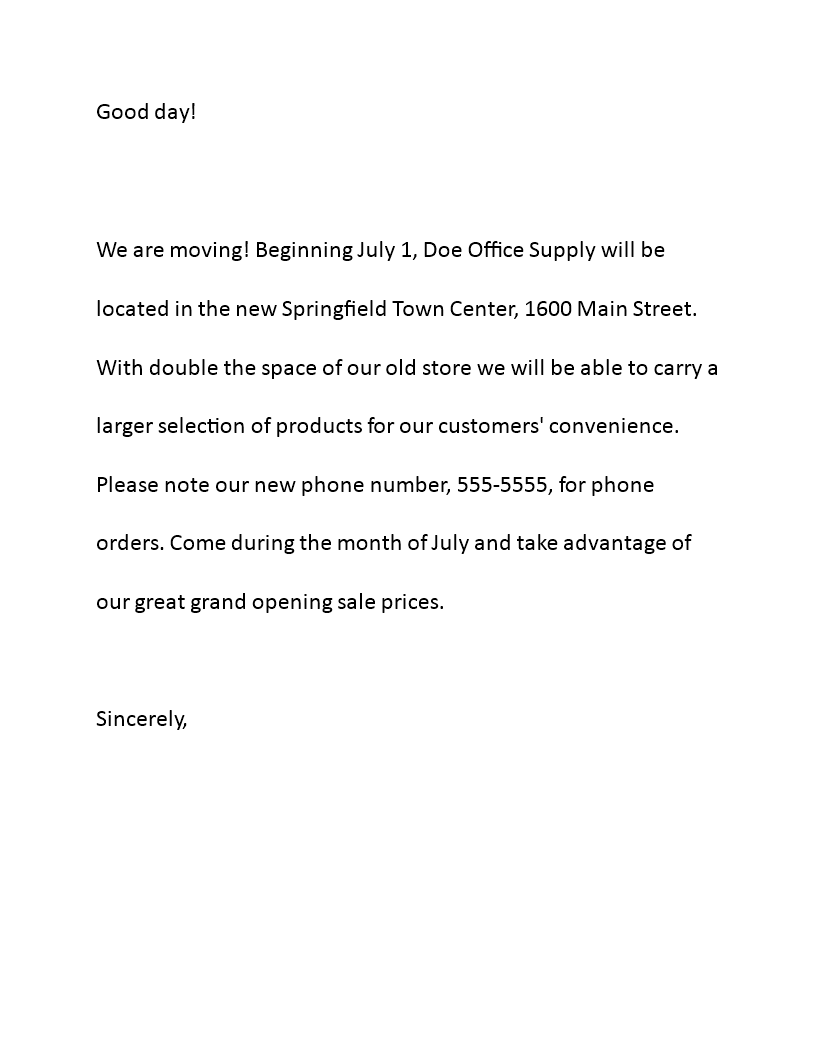 Good day!

We are moving! Beginning July 1, Doe Office Supply will be located in the new Springfield Town Center, 1600 Main Street. With double the space of our old store we will be able to carry a larger selection of products for our customers' convenience. Please note our new phone number, 555-5555, for phone orders. Come during the month of July and take advantage of our great grand opening sale prices.

Sincerely,